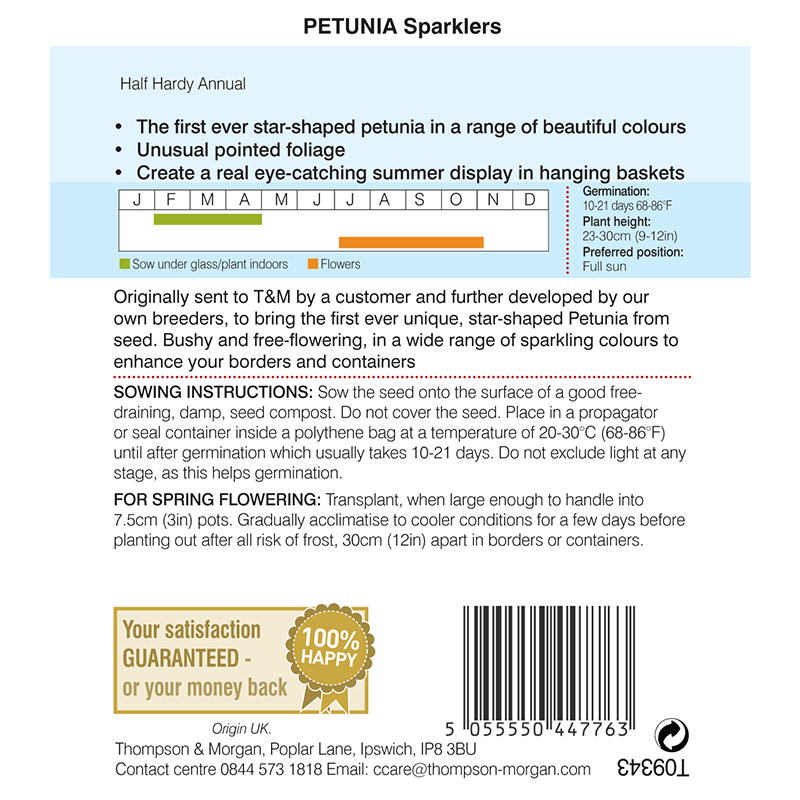 PETUNIA Sparklers

Half Hardy Annual

• The first ever star-shaped petunia in a range of beautiful colours
• Unusual pointed foliage
• Create a real eye-catching summer display in hanging baskets

| J | F | M | A | M | J | J | A | S | O | N | D |
|---|---|---|---|---|---|---|---|---|---|---|---|

Sow under glass/plant indoors   Flowers

Germination: 10-21 days 68-86°F
Plant height: 23-30cm (9-12in)
Preferred position: Full sun

Originally sent to T&M by a customer and further developed by our own breeders, to bring the first ever unique, star-shaped Petunia from seed. Bushy and free-flowering, in a wide range of sparkling colours to enhance your borders and containers

SOWING INSTRUCTIONS: Sow the seed onto the surface of a good free-draining, damp, seed compost. Do not cover the seed. Place in a propagator or seal container inside a polythene bag at a temperature of 20-30°C (68-86°F) until after germination which usually takes 10-21 days. Do not exclude light at any stage, as this helps germination.

FOR SPRING FLOWERING: Transplant, when large enough to handle into 7.5cm (3in) pots. Gradually acclimatise to cooler conditions for a few days before planting out after all risk of frost, 30cm (12in) apart in borders or containers.

Your satisfaction GUARANTEED - or your money back

100% HAPPY

5 055550 447763

Origin UK.
Thompson & Morgan, Poplar Lane, Ipswich, IP8 3BU
Contact centre 0844 573 1818 Email: ccare@thompson-morgan.com

T09343